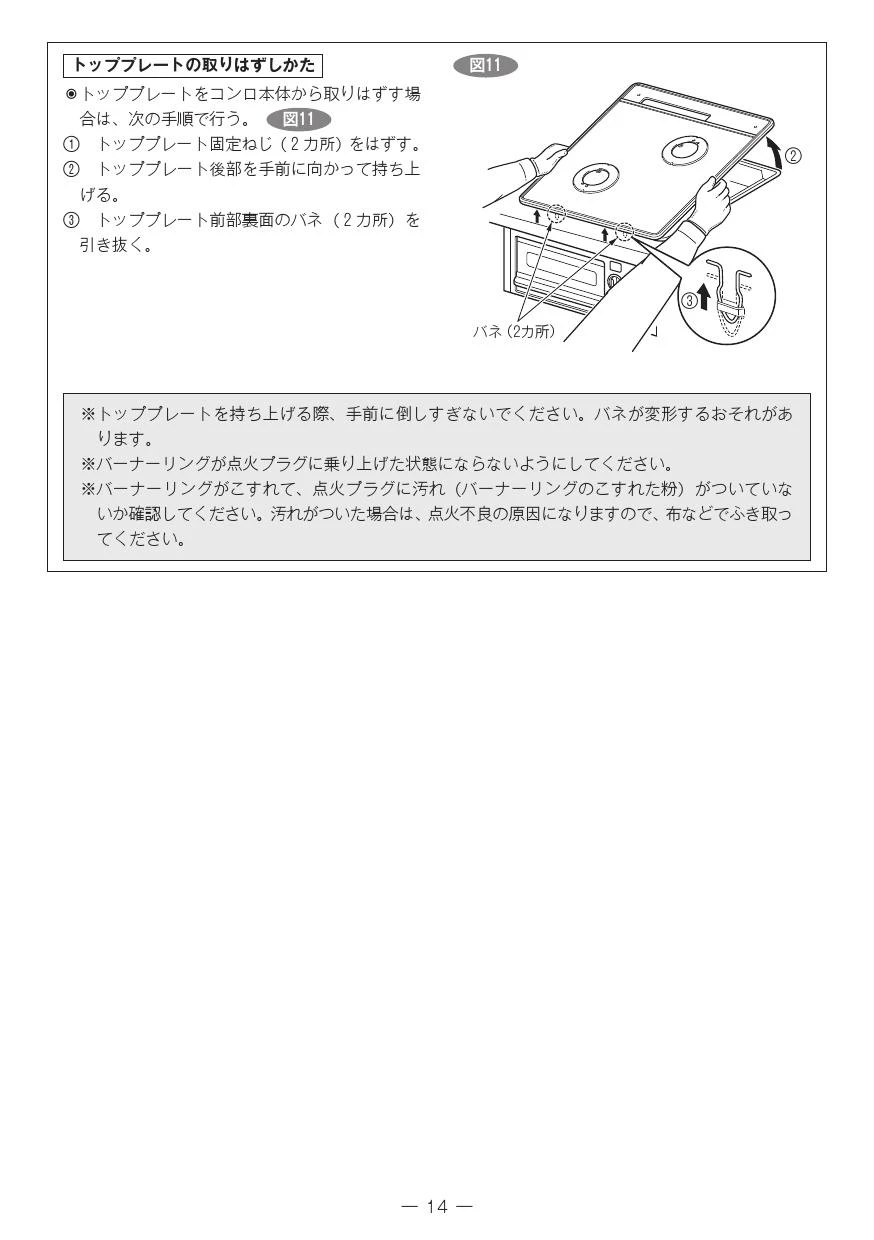 トッププレートの取りはずしかた

◉トッププレートをコンロ本体から取りはずす場合は、次の手順で行う。 図11

① トッププレート固定ねじ（2カ所）をはずす。

② トッププレート後部を手前に向かって持ち上げる。

③ トッププレート前部裏面のバネ（2カ所）を引き抜く。

図11

②

③

バネ（2カ所）

※トッププレートを持ち上げる際、手前に倒しすぎないでください。バネが変形するおそれがあります。

※バーナーリングが点火プラグに乗り上げた状態にならないようにしてください。

※バーナーリングがこすれて、点火プラグに汚れ（バーナーリングのこすれた粉）がついていないか確認してください。汚れがついた場合は、点火不良の原因になりますので、布などでふき取ってください。

— 14 —